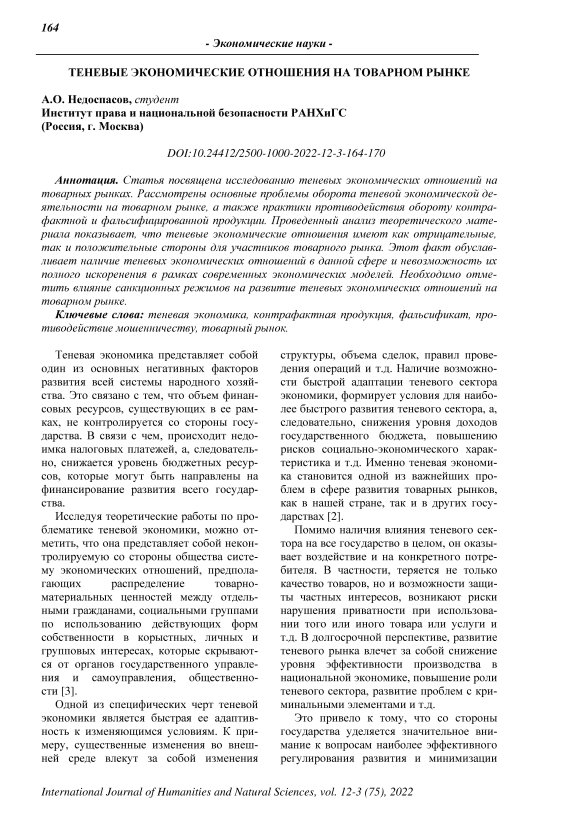 164

- Экономические науки -

ТЕНЕВЫЕ ЭКОНОМИЧЕСКИЕ ОТНОШЕНИЯ НА ТОВАРНОМ РЫНКЕ

А.О. Недоспасов, студент
Институт права и национальной безопасности РАНХиГС
(Россия, г. Москва)

DOI:10.24412/2500-1000-2022-12-3-164-170

Аннотация. Статья посвящена исследованию теневых экономических отношений на товарных рынках. Рассмотрены основные проблемы оборота теневой экономической деятельности на товарном рынке, а также практики противодействия обороту контрафактной и фальсифицированной продукции. Проведенный анализ теоретического материала показывает, что теневые экономические отношения имеют как отрицательные, так и положительные стороны для участников товарного рынка. Этот факт обуславливает наличие теневых экономических отношений в данной сфере и невозможность их полного искоренения в рамках современных экономических моделей. Необходимо отметить влияние санкционных режимов на развитие теневых экономических отношений на товарном рынке.

Ключевые слова: теневая экономика, контрафактная продукция, фальсификат, противодействие мошенничеству, товарный рынок.

Теневая экономика представляет собой один из основных негативных факторов развития всей системы народного хозяйства. Это связано с тем, что объем финансовых ресурсов, существующих в ее рамках, не контролируется со стороны государства. В связи с чем, происходит недоимка налоговых платежей, а, следовательно, снижается уровень бюджетных ресурсов, которые могут быть направлены на финансирование развития всего государства.

Исследуя теоретические работы по проблематике теневой экономики, можно отметить, что она представляет собой неконтролируемую со стороны общества систему экономических отношений, предполагающих распределение товарно-материальных ценностей между отдельными гражданами, социальными группами по использованию действующих форм собственности в корыстных, личных и групповых интересах, которые скрываются от органов государственного управления и самоуправления, общественности [3].

Одной из специфических черт теневой экономики является быстрая ее адаптивность к изменяющимся условиям. К примеру, существенные изменения во внешней среде влекут за собой изменения структуры, объема сделок, правил проведения операций и т.д. Наличие возможности быстрой адаптации теневого сектора экономики, формирует условия для наиболее быстрого развития теневого сектора, а, следовательно, снижения уровня доходов государственного бюджета, повышению рисков социально-экономического характеристика и т.д. Именно теневая экономика становится одной из важнейших проблем в сфере развития товарных рынков, как в нашей стране, так и в других государствах [2].

Помимо наличия влияния теневого сектора на все государство в целом, он оказывает воздействие и на конкретного потребителя. В частности, теряется не только качество товаров, но и возможности защиты частных интересов, возникают риски нарушения приватности при использовании того или иного товара или услуги и т.д. В долгосрочной перспективе, развитие теневого рынка влечет за собой снижение уровня эффективности производства в национальной экономике, повышение роли теневого сектора, развитие проблем с криминальными элементами и т.д.

Это привело к тому, что со стороны государства уделяется значительное внимание к вопросам наиболее эффективного регулирования развития и минимизации

International Journal of Humanities and Natural Sciences, vol. 12-3 (75), 2022